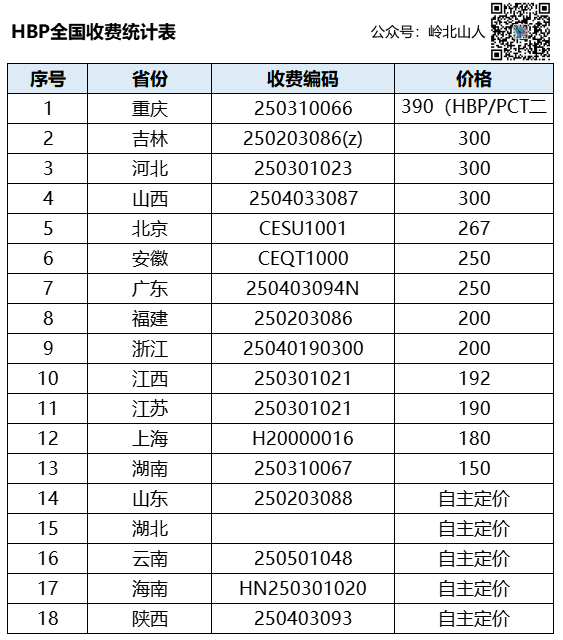 HBP全国收费统计表

公众号：岭北山人

| 序号 | 省份 | 收费编码 | 价格 |
|---|---|---|---|
| 1 | 重庆 | 250310066 | 390（HBP/PCT二 |
| 2 | 吉林 | 250203086(z) | 300 |
| 3 | 河北 | 250301023 | 300 |
| 4 | 山西 | 2504033087 | 300 |
| 5 | 北京 | CESU1001 | 267 |
| 6 | 安徽 | CEQT1000 | 250 |
| 7 | 广东 | 250403094N | 250 |
| 8 | 福建 | 250203086 | 200 |
| 9 | 浙江 | 25040190300 | 200 |
| 10 | 江西 | 250301021 | 192 |
| 11 | 江苏 | 250301021 | 190 |
| 12 | 上海 | H20000016 | 180 |
| 13 | 湖南 | 250310067 | 150 |
| 14 | 山东 | 250203088 | 自主定价 |
| 15 | 湖北 |  | 自主定价 |
| 16 | 云南 | 250501048 | 自主定价 |
| 17 | 海南 | HN250301020 | 自主定价 |
| 18 | 陕西 | 250403093 | 自主定价 |